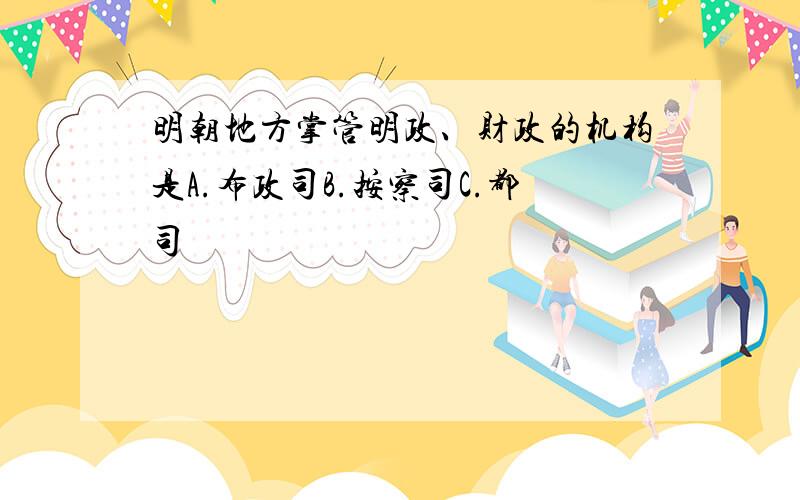 明朝地方掌管明政、财政的机构是A.布政司B.按察司C.都司